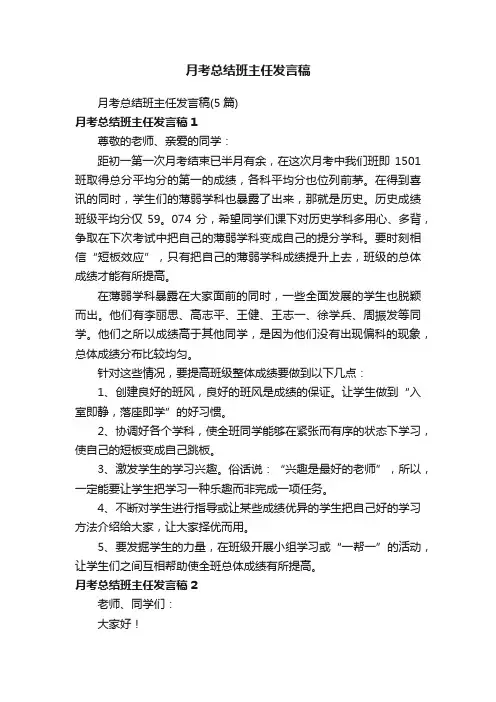 月考总结班主任发言稿

月考总结班主任发言稿(5 篇)

月考总结班主任发言稿 1

尊敬的老师、亲爱的同学：

距初一第一次月考结束已半月有余，在这次月考中我们班即 1501 班取得总分平均分的第一的成绩，各科平均分也位列前茅。在得到喜讯的同时，学生们的薄弱学科也暴露了出来，那就是历史。历史成绩班级平均分仅 59。074 分，希望同学们课下对历史学科多用心、多背，争取在下次考试中把自己的薄弱学科变成自己的提分学科。要时刻相信“短板效应”，只有把自己的薄弱学科成绩提升上去，班级的总体成绩才能有所提高。

在薄弱学科暴露在大家面前的同时，一些全面发展的学生也脱颖而出。他们有李丽思、高志平、王健、王志一、徐学兵、周振发等同学。他们之所以成绩高于其他同学，是因为他们没有出现偏科的现象，总体成绩分布比较均匀。

针对这些情况，要提高班级整体成绩要做到以下几点：

1、创建良好的班风，良好的班风是成绩的保证。让学生做到“入室即静，落座即学”的好习惯。

2、协调好各个学科，使全班同学能够在紧张而有序的状态下学习，使自己的短板变成自己跳板。

3、激发学生的学习兴趣。俗话说：“兴趣是最好的老师”，所以，一定能要让学生把学习一种乐趣而非完成一项任务。

4、不断对学生进行指导或让某些成绩优异的学生把自己好的学习方法介绍给大家，让大家择优而用。

5、要发掘学生的力量，在班级开展小组学习或“一帮一”的活动，让学生们之间互相帮助使全班总体成绩有所提高。

月考总结班主任发言稿 2

老师、同学们：

大家好！